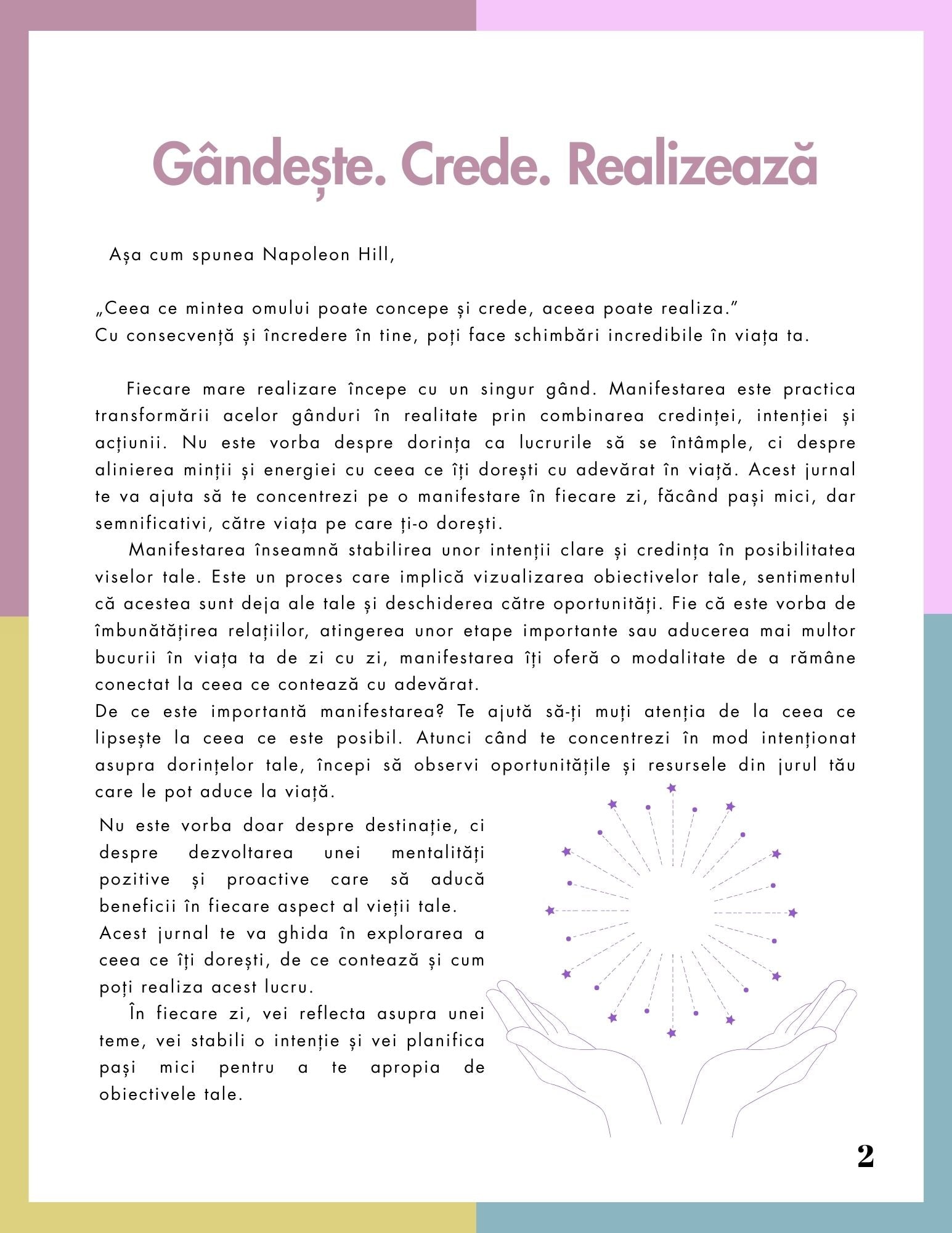 Gândește. Crede. Realizează

Așa cum spunea Napoleon Hill,

„Ceea ce mintea omului poate concepe și crede, aceea poate realiza.”
Cu consecvență și încredere în tine, poți face schimbări incredibile în viața ta.

Fiecare mare realizare începe cu un singur gând. Manifestarea este practica transformării acelor gânduri în realitate prin combinarea credinței, intenției și acțiunii. Nu este vorba despre dorința ca lucrurile să se întâmple, ci despre alinierea minții și energiei cu ceea ce îți dorești cu adevărat în viață. Acest jurnal te va ajuta să te concentrezi pe o manifestare în fiecare zi, făcând pași mici, dar semnificativi, către viața pe care ți-o dorești.

Manifestarea înseamnă stabilirea unor intenții clare și credința în posibilitatea viselor tale. Este un proces care implică vizualizarea obiectivelor tale, sentimentul că acestea sunt deja ale tale și deschiderea către oportunități. Fie că este vorba de îmbunătățirea relațiilor, atingerea unor etape importante sau aducerea mai multor bucurii în viața ta de zi cu zi, manifestarea îți oferă o modalitate de a rămâne conectat la ceea ce contează cu adevărat.
De ce este importantă manifestarea? Te ajută să-ți muți atenția de la ceea ce lipsește la ceea ce este posibil. Atunci când te concentrezi în mod intenționat asupra dorințelor tale, începi să observi oportunitățile și resursele din jurul tău care le pot aduce la viață.

Nu este vorba doar despre destinație, ci despre dezvoltarea unei mentalități pozitive și proactive care să aducă beneficii în fiecare aspect al vieții tale.
Acest jurnal te va ghida în explorarea a ceea ce îți dorești, de ce contează și cum poți realiza acest lucru.

În fiecare zi, vei reflecta asupra unei teme, vei stabili o intenție și vei planifica pași mici pentru a te apropia de obiectivele tale.

2